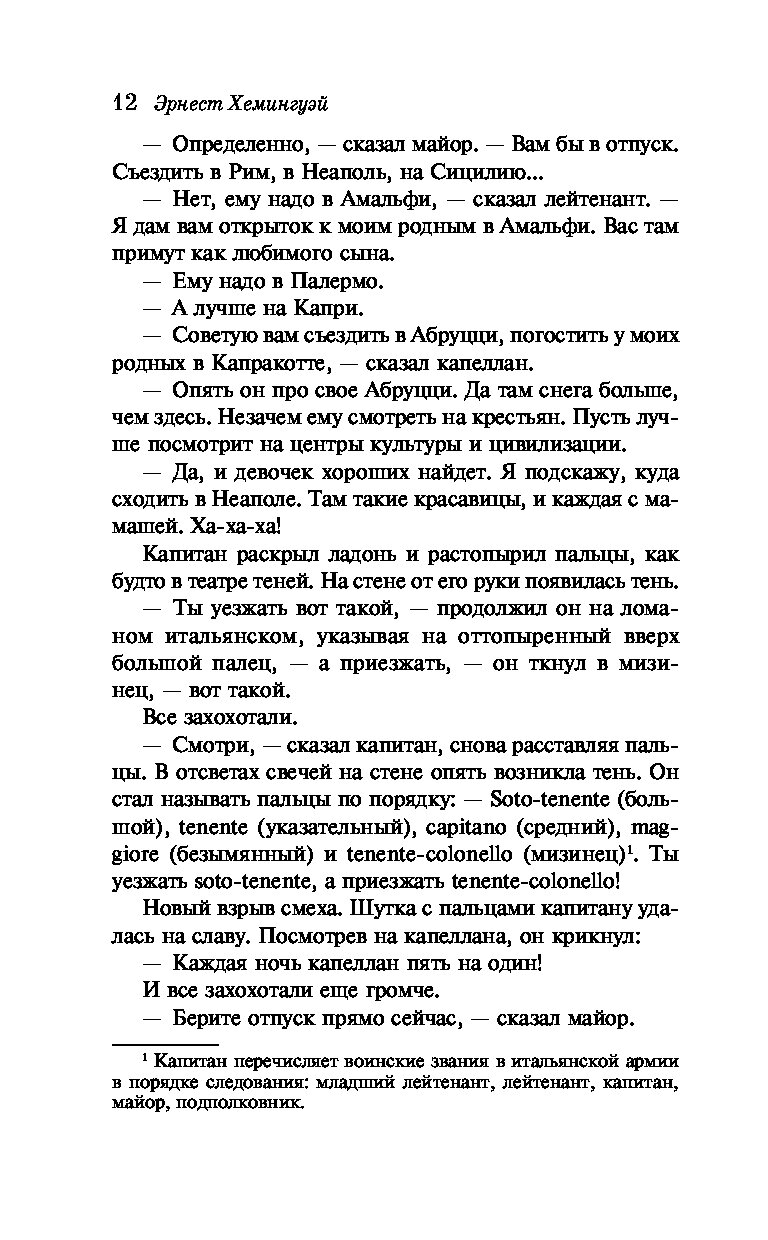 12 Эрнест Хемингуэй

— Определенно, — сказал майор. — Вам бы в отпуск. Съездить в Рим, в Неаполь, на Сицилию...

— Нет, ему надо в Амальфи, — сказал лейтенант. — Я дам вам открыток к моим родным в Амальфи. Вас там примут как любимого сына.

— Ему надо в Палермо.

— А лучше на Капри.

— Советую вам съездить в Абруцци, погостить у моих родных в Капракотте, — сказал капеллан.

— Опять он про свое Абруцци. Да там снега больше, чем здесь. Незачем ему смотреть на крестьян. Пусть лучше посмотрит на центры культуры и цивилизации.

— Да, и девочек хороших найдет. Я подскажу, куда сходить в Неаполе. Там такие красавицы, и каждая с мамашей. Ха-ха-ха!

Капитан раскрыл ладонь и растопырил пальцы, как будто в театре теней. На стене от его руки появилась тень.

— Ты уезжать вот такой, — продолжил он на ломаном итальянском, указывая на оттопыренный вверх большой палец, — а приезжать, — он ткнул в мизинец, — вот такой.

Все захохотали.

— Смотри, — сказал капитан, снова расставляя пальцы. В отсветах свечей на стене опять возникла тень. Он стал называть пальцы по порядку: — Soto-tenente (большой), tenente (указательный), capitano (средний), maggiore (безымянный) и tenente-colonello (мизинец)$^1$. Ты уезжать soto-tenente, а приезжать tenente-colonello!

Новый взрыв смеха. Шутка с пальцами капитану удалась на славу. Посмотрев на капеллана, он крикнул:

— Каждая ночь капеллан пять на один!

И все захохотали еще громче.

— Берите отпуск прямо сейчас, — сказал майор.

$^1$ Капитан перечисляет воинские звания в итальянской армии в порядке следования: младший лейтенант, лейтенант, капитан, майор, подполковник.